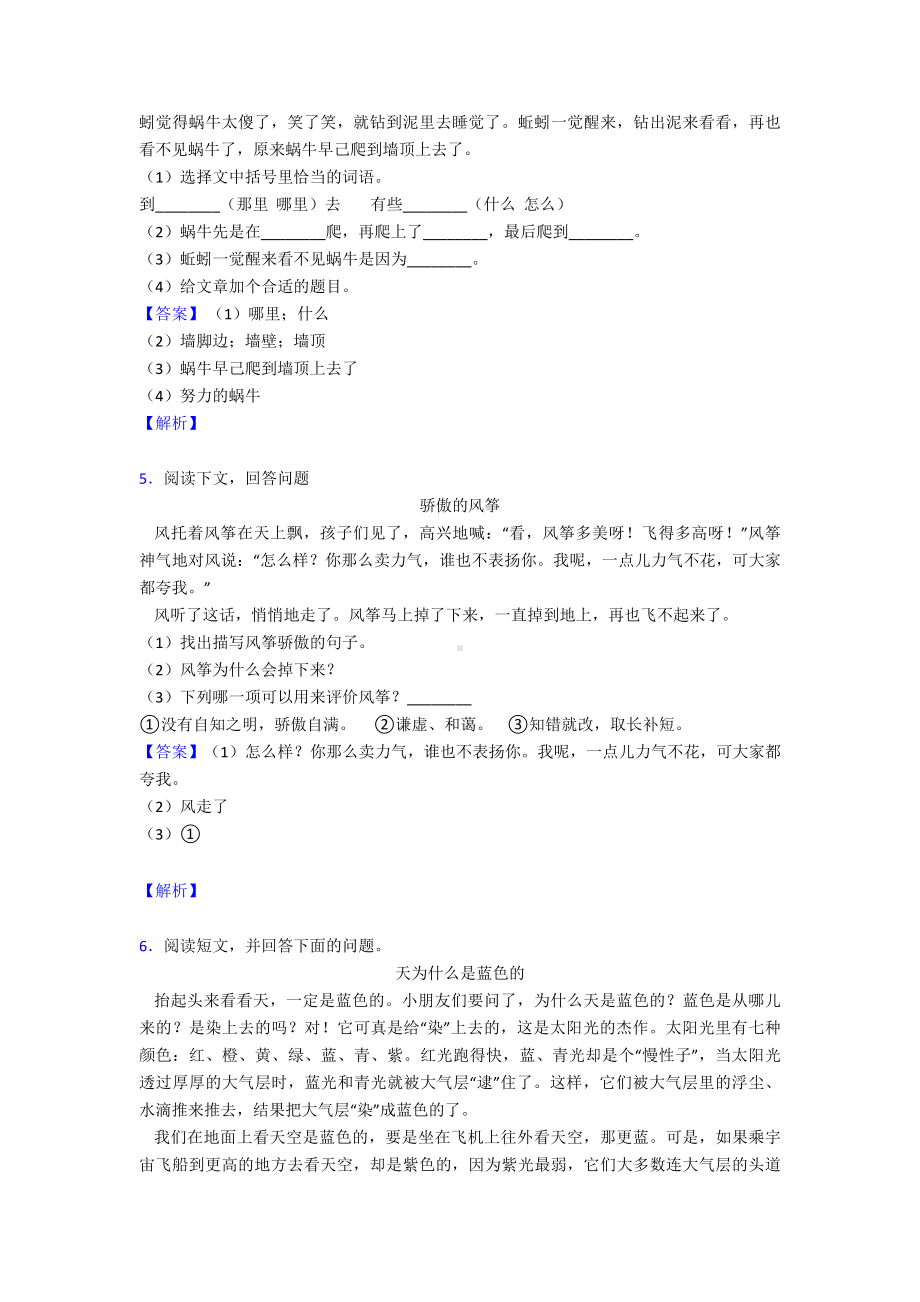 蚓觉得蜗牛太傻了，笑了笑，就钻到泥里去睡觉了。蚯蚓一觉醒来，钻出泥来看看，再也看不见蜗牛了，原来蜗牛早已爬到墙顶上去了。
（1）选择文中括号里恰当的词语。
到________（那里 哪里）去　　有些________（什么 怎么）
（2）蜗牛先是在________爬，再爬上了________，最后爬到________。
（3）蚯蚓一觉醒来看不见蜗牛是因为________。
（4）给文章加个合适的题目。
【答案】（1）哪里；什么
（2）墙脚边；墙壁；墙顶
（3）蜗牛早已爬到墙顶上去了
（4）努力的蜗牛
【解析】

5．阅读下文，回答问题
骄傲的风筝
风托着风筝在天上飘，孩子们见了，高兴地喊：“看，风筝多美呀！飞得多高呀！”风筝神气地对风说：“怎么样？你那么卖力气，谁也不表扬你。我呢，一点儿力气不花，可大家都夸我。”
风听了这话，悄悄地走了。风筝马上掉了下来，一直掉到地上，再也飞不起来了。
（1）找出描写风筝骄傲的句子。
（2）风筝为什么会掉下来？
（3）下列哪一项可以用来评价风筝？________
①没有自知之明，骄傲自满。　②谦虚、和蔼。　③知错就改，取长补短。
【答案】（1）怎么样？你那么卖力气，谁也不表扬你。我呢，一点儿力气不花，可大家都夸我。
（2）风走了
（3）①

【解析】

6．阅读短文，并回答下面的问题。
天为什么是蓝色的
抬起头来看看天，一定是蓝色的。小朋友们要问了，为什么天是蓝色的？蓝色是从哪儿来的？是染上去的吗？对！它可真是给“染”上去的，这是太阳光的杰作。太阳光里有七种颜色：红、橙、黄、绿、蓝、青、紫。红光跑得快，蓝、青光却是个“慢性子”，当太阳光透过厚厚的大气层时，蓝光和青光就被大气层“逮”住了。这样，它们被大气层里的浮尘、水滴推来推去，结果把大气层“染”成蓝色的了。
我们在地面上看天空是蓝色的，要是坐在飞机上往外看天空，那更蓝。可是，如果乘宇宙飞船到更高的地方去看天空，却是紫色的，因为紫光最弱，它们大多数连大气层的头道